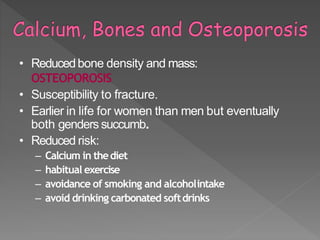 Calcium, Bones and Osteoporosis

• Reduced bone density and mass: OSTEOPOROSIS
• Susceptibility to fracture.
• Earlier in life for women than men but eventually both genders succumb.
• Reduced risk:
– Calcium in the diet
– habitual exercise
– avoidance of smoking and alcohol intake
– avoid drinking carbonated soft drinks